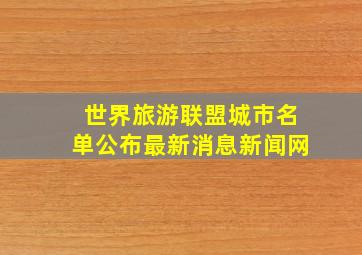 世界旅游联盟城市名单公布最新消息新闻网